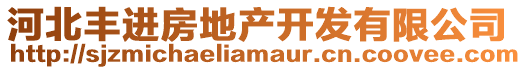 河北丰进房地产开发有限公司
http://sjzmichaeliamaur.cn.coovee.com